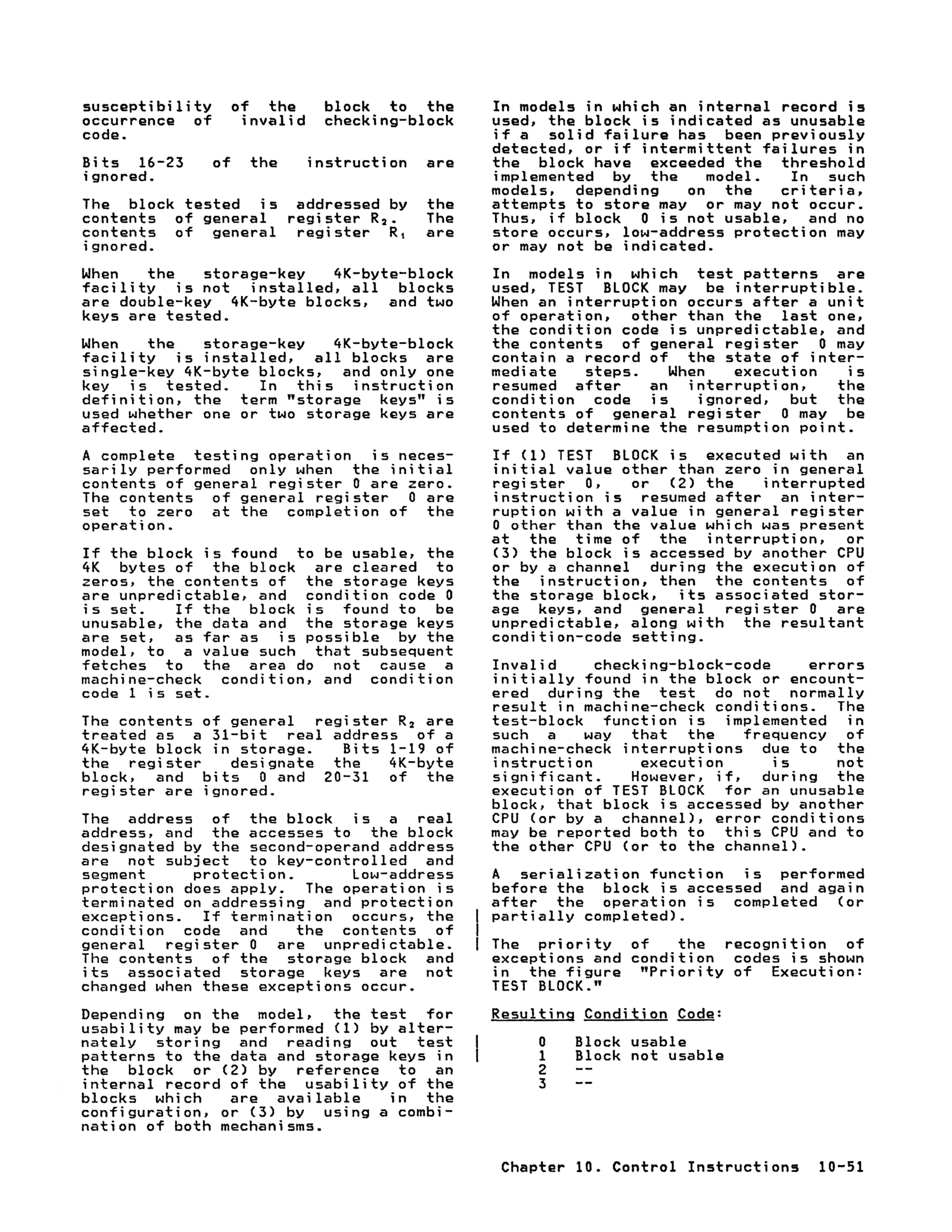 susceptibility of the block to the occurrence of invalid checking-block code.

Bits 16-23 of the instruction are ignored.

The block tested is addressed by the contents of general register $R_2$. The contents of general register $R_1$ are ignored.

When the storage-key 4K-byte-block facility is not installed, all blocks are double-key 4K-byte blocks, and two keys are tested.

When the storage-key 4K-byte-block facility is installed, all blocks are single-key 4K-byte blocks, and only one key is tested. In this instruction definition, the term "storage keys" is used whether one or two storage keys are affected.

A complete testing operation is necessarily performed only when the initial contents of general register 0 are zero. The contents of general register 0 are set to zero at the completion of the operation.

If the block is found to be usable, the 4K bytes of the block are cleared to zeros, the contents of the storage keys are unpredictable, and condition code 0 is set. If the block is found to be unusable, the data and the storage keys are set, as far as is possible by the model, to a value such that subsequent fetches to the area do not cause a machine-check condition, and condition code 1 is set.

The contents of general register $R_2$ are treated as a 31-bit real address of a 4K-byte block in storage. Bits 1-19 of the register designate the 4K-byte block, and bits 0 and 20-31 of the register are ignored.

The address of the block is a real address, and the accesses to the block designated by the second-operand address are not subject to key-controlled and segment protection. Low-address protection does apply. The operation is terminated on addressing and protection exceptions. If termination occurs, the condition code and the contents of general register 0 are unpredictable. The contents of the storage block and its associated storage keys are not changed when these exceptions occur.

Depending on the model, the test for usability may be performed (1) by alternately storing and reading out test patterns to the data and storage keys in the block or (2) by reference to an internal record of the usability of the blocks which are available in the configuration, or (3) by using a combination of both mechanisms.

In models in which an internal record is used, the block is indicated as unusable if a solid failure has been previously detected, or if intermittent failures in the block have exceeded the threshold implemented by the model. In such models, depending on the criteria, attempts to store may or may not occur. Thus, if block 0 is not usable, and no store occurs, low-address protection may or may not be indicated.

In models in which test patterns are used, TEST BLOCK may be interruptible. When an interruption occurs after a unit of operation, other than the last one, the condition code is unpredictable, and the contents of general register 0 may contain a record of the state of intermediate steps. When execution is resumed after an interruption, the condition code is ignored, but the contents of general register 0 may be used to determine the resumption point.

If (1) TEST BLOCK is executed with an initial value other than zero in general register 0, or (2) the interrupted instruction is resumed after an interruption with a value in general register 0 other than the value which was present at the time of the interruption, or (3) the block is accessed by another CPU or by a channel during the execution of the instruction, then the contents of the storage block, its associated storage keys, and general register 0 are unpredictable, along with the resultant condition-code setting.

Invalid checking-block-code errors initially found in the block or encountered during the test do not normally result in machine-check conditions. The test-block function is implemented in such a way that the frequency of machine-check interruptions due to the instruction execution is not significant. However, if, during the execution of TEST BLOCK for an unusable block, that block is accessed by another CPU (or by a channel), error conditions may be reported both to this CPU and to the other CPU (or to the channel).

A serialization function is performed before the block is accessed and again after the operation is completed (or partially completed).

The priority of the recognition of exceptions and condition codes is shown in the figure "Priority of Execution: TEST BLOCK."

Resulting Condition Code:

0 Block usable
1 Block not usable
2 --
3 --

Chapter 10. Control Instructions 10-51